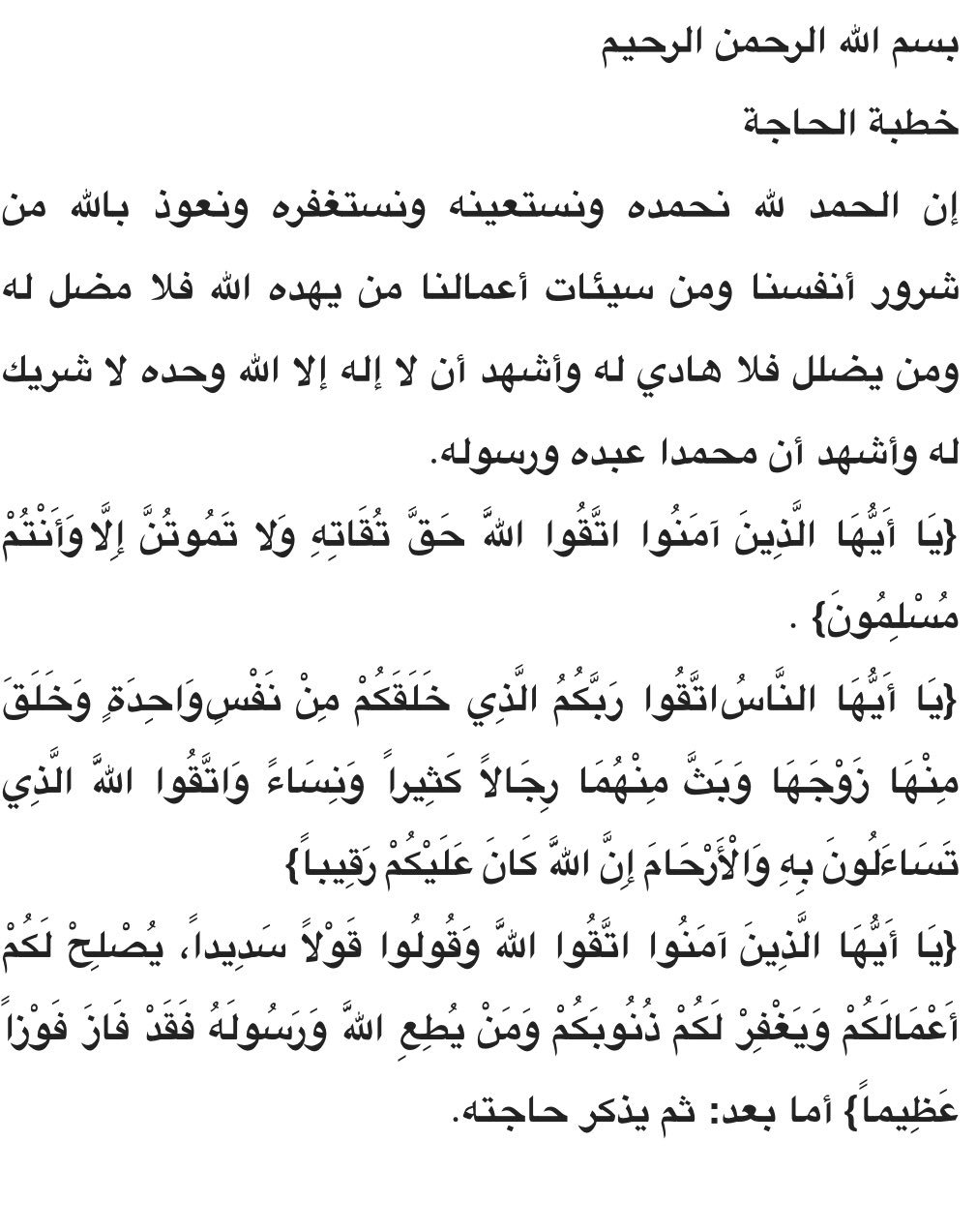 بسم الله الرحمن الرحيم

خطبة الحاجة

إن الحمد لله نحمده ونستعينه ونستغفره ونعوذ بالله من شرور أنفسنا ومن سيئات أعمالنا من يهده الله فلا مضل له ومن يضلل فلا هادي له وأشهد أن لا إله إلا الله وحده لا شريك له وأشهد أن محمدا عبده ورسوله.

{يَا أَيُّهَا الَّذِينَ آمَنُوا اتَّقُوا اللَّهَ حَقَّ تُقَاتِهِ وَلا تَمُوتُنَّ إِلَّاوَأَنْتُمْ مُسْلِمُونَ} .

{يَا أَيُّهَا النَّاسُاتَّقُوا رَبَّكُمُ الَّذِي خَلَقَكُمْ مِنْ نَفْسٍوَاحِدَةٍ وَخَلَقَ مِنْهَا زَوْجَهَا وَبَثَّ مِنْهُمَا رِجَالاً كَثِيراً وَنِسَاءً وَاتَّقُوا اللَّهَ الَّذِي تَسَاءَلُونَ بِهِ وَالْأَرْحَامَ إِنَّ اللَّهَ كَانَ عَلَيْكُمْ رَقِيباً}

{يَا أَيُّهَا الَّذِينَ آمَنُوا اتَّقُوا اللَّهَ وَقُولُوا قَوْلاً سَدِيداً، يُصْلِحْ لَكُمْ أَعْمَالَكُمْ وَيَغْفِرْ لَكُمْ ذُنُوبَكُمْ وَمَنْ يُطِعِ اللَّهَ وَرَسُولَهُ فَقَدْ فَازَ فَوْزاً عَظِيماً} أما بعد: ثم يذكر حاجته.